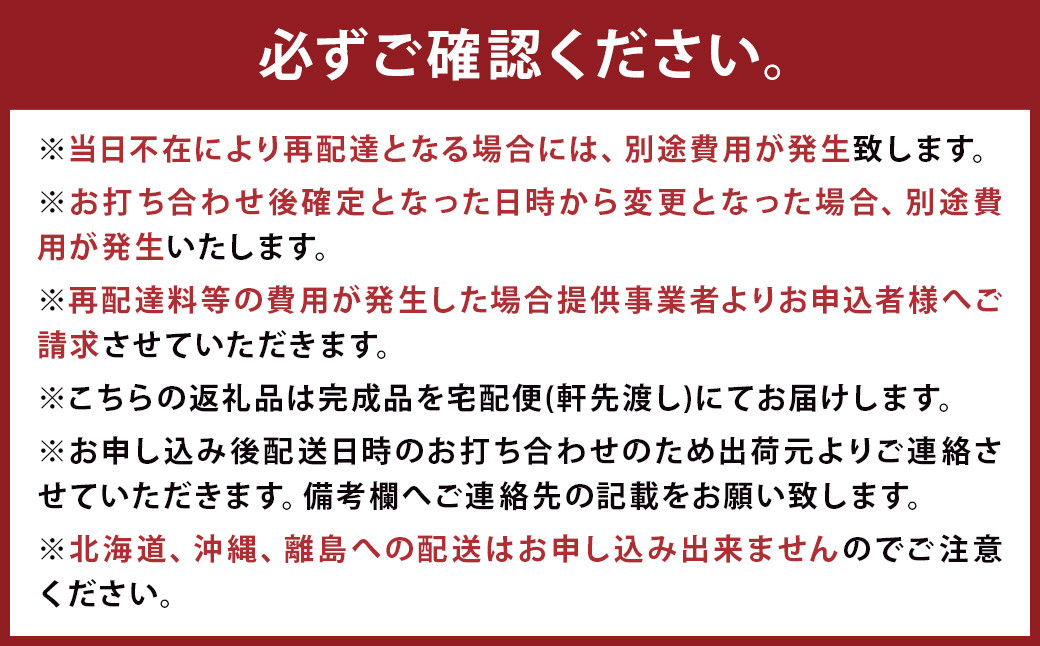 必ずご確認ください。

※当日不在により再配達となる場合には、別途費用が発生致します。

※お打ち合わせ後確定となった日時から変更となった場合、別途費用が発生いたします。

※再配達料等の費用が発生した場合提供事業者よりお申込者様へご請求させていただきます。

※こちらの返礼品は完成品を宅配便(軒先渡し)にてお届けします。

※お申し込み後配送日時のお打ち合わせのため出荷元よりご連絡させていただきます。備考欄へご連絡先の記載をお願い致します。

※北海道、沖縄、離島への配送はお申し込み出来ませんのでご注意ください。